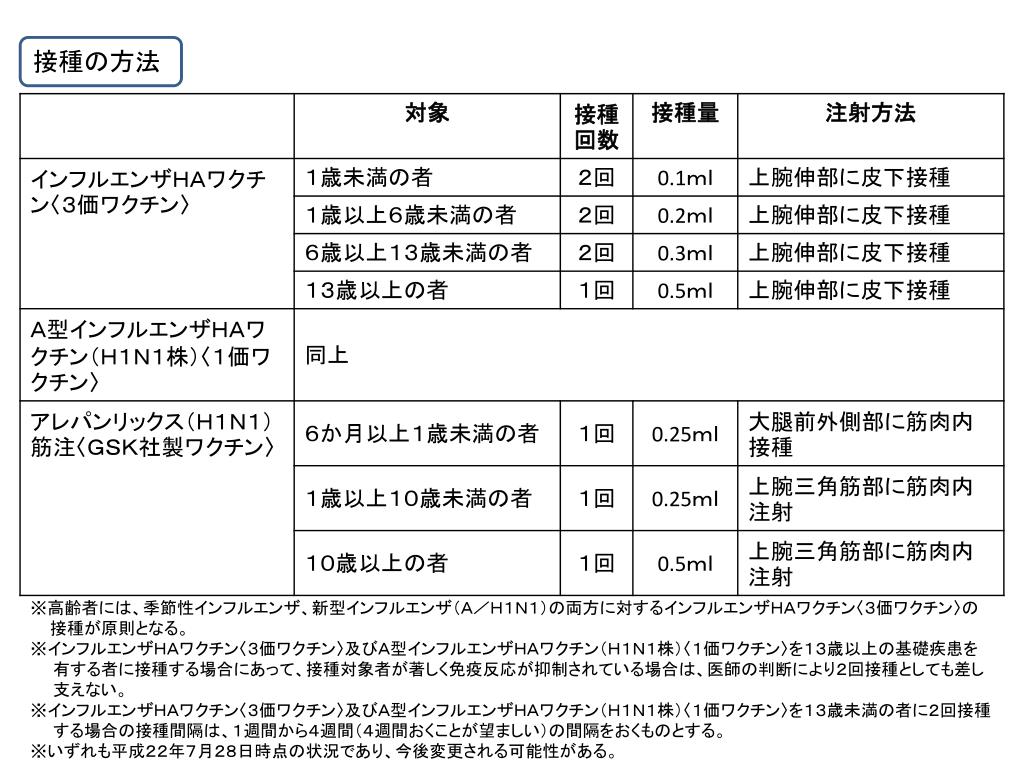 接種の方法

|  | 対象 | 接種回数 | 接種量 | 注射方法 |
|---|---|---|---|---|
| インフルエンザHAワクチン〈3価ワクチン〉 | 1歳未満の者 | 2回 | 0.1ml | 上腕伸部に皮下接種 |
|  | 1歳以上6歳未満の者 | 2回 | 0.2ml | 上腕伸部に皮下接種 |
|  | 6歳以上13歳未満の者 | 2回 | 0.3ml | 上腕伸部に皮下接種 |
|  | 13歳以上の者 | 1回 | 0.5ml | 上腕伸部に皮下接種 |
| A型インフルエンザHAワクチン(H1N1株)〈1価ワクチン〉 | 同上 |  |  |  |
| アレパンリックス(H1N1)筋注〈GSK社製ワクチン〉 | 6か月以上1歳未満の者 | 1回 | 0.25ml | 大腿前外側部に筋肉内接種 |
|  | 1歳以上10歳未満の者 | 1回 | 0.25ml | 上腕三角筋部に筋肉内注射 |
|  | 10歳以上の者 | 1回 | 0.5ml | 上腕三角筋部に筋肉内注射 |

※高齢者には、季節性インフルエンザ、新型インフルエンザ(A/H1N1)の両方に対するインフルエンザHAワクチン〈3価ワクチン〉の接種が原則となる。
※インフルエンザHAワクチン〈3価ワクチン〉及びA型インフルエンザHAワクチン(H1N1株)〈1価ワクチン〉を13歳以上の基礎疾患を有する者に接種する場合にあって、接種対象者が著しく免疫反応が抑制されている場合は、医師の判断により2回接種としても差し支えない。
※インフルエンザHAワクチン〈3価ワクチン〉及びA型インフルエンザHAワクチン(H1N1株)〈1価ワクチン〉を13歳未満の者に2回接種する場合の接種間隔は、1週間から4週間(4週間おくことが望ましい)の間隔をおくものとする。
※いずれも平成22年7月28日時点の状況であり、今後変更される可能性がある。